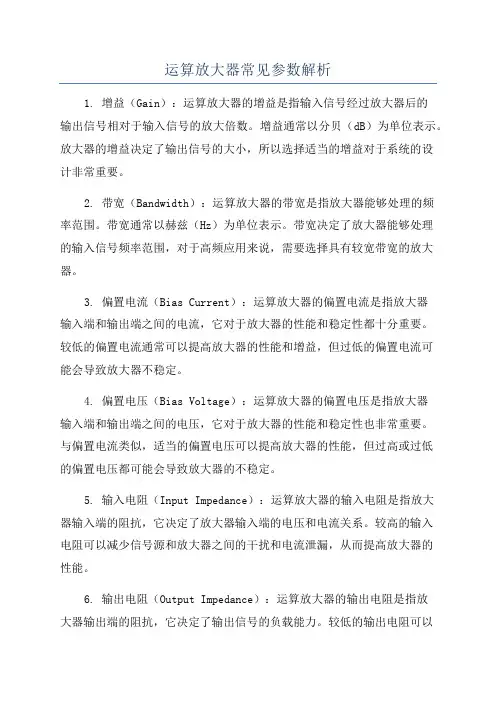 运算放大器常见参数解析

1. 增益（Gain）：运算放大器的增益是指输入信号经过放大器后的输出信号相对于输入信号的放大倍数。增益通常以分贝（dB）为单位表示。放大器的增益决定了输出信号的大小，所以选择适当的增益对于系统的设计非常重要。

2. 带宽（Bandwidth）：运算放大器的带宽是指放大器能够处理的频率范围。带宽通常以赫兹（Hz）为单位表示。带宽决定了放大器能够处理的输入信号频率范围，对于高频应用来说，需要选择具有较宽带宽的放大器。

3. 偏置电流（Bias Current）：运算放大器的偏置电流是指放大器输入端和输出端之间的电流，它对于放大器的性能和稳定性都十分重要。较低的偏置电流通常可以提高放大器的性能和增益，但过低的偏置电流可能会导致放大器不稳定。

4. 偏置电压（Bias Voltage）：运算放大器的偏置电压是指放大器输入端和输出端之间的电压，它对于放大器的性能和稳定性也非常重要。与偏置电流类似，适当的偏置电压可以提高放大器的性能，但过高或过低的偏置电压都可能会导致放大器的不稳定。

5. 输入电阻（Input Impedance）：运算放大器的输入电阻是指放大器输入端的阻抗，它决定了放大器输入端的电压和电流关系。较高的输入电阻可以减少信号源和放大器之间的干扰和电流泄漏，从而提高放大器的性能。

6. 输出电阻（Output Impedance）：运算放大器的输出电阻是指放大器输出端的阻抗，它决定了输出信号的负载能力。较低的输出电阻可以